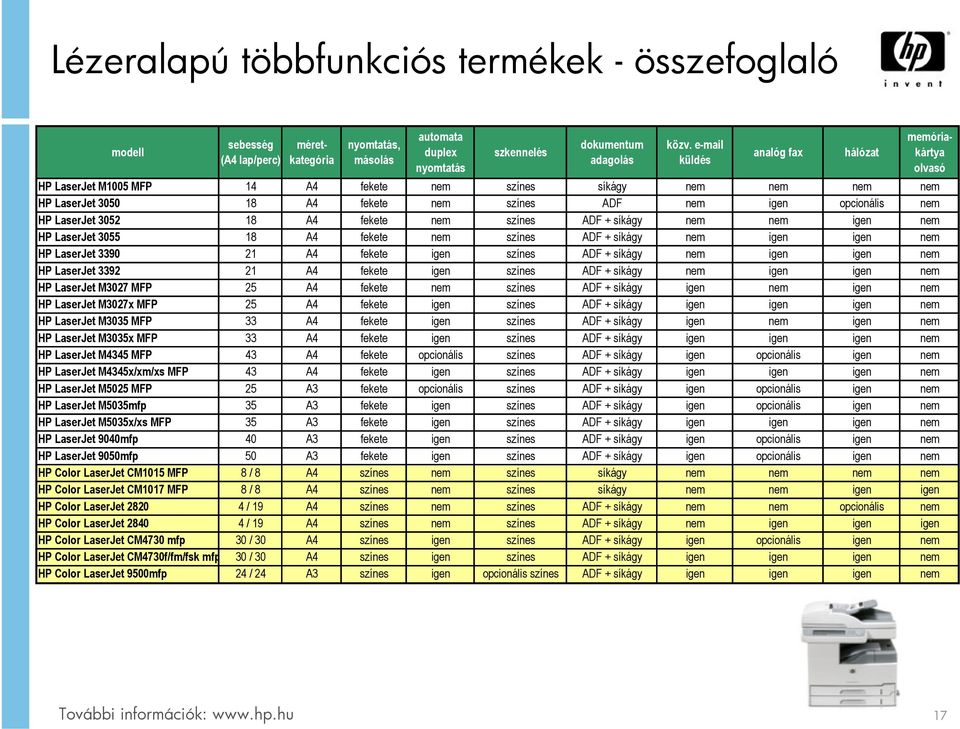 Lézeralapú többfunkciós termékek - összefoglaló

hp
invent

| modell | sebesség (A4 lap/perc) | méret-kategória | nyomtatás, másolás | automata duplex nyomtatás | szkennelés | dokumentum adagolás | közv. e-mail küldés | analóg fax | hálózat | memória-kártya olvasó |
|---|---|---|---|---|---|---|---|---|---|---|
| HP LaserJet M1005 MFP | 14 | A4 | fekete | nem | színes | síkágy | nem | nem | nem | nem |
| HP LaserJet 3050 | 18 | A4 | fekete | nem | színes | ADF | nem | igen | opcionális | nem |
| HP LaserJet 3052 | 18 | A4 | fekete | nem | színes | ADF + síkágy | nem | nem | igen | nem |
| HP LaserJet 3055 | 18 | A4 | fekete | nem | színes | ADF + síkágy | nem | igen | igen | nem |
| HP LaserJet 3390 | 21 | A4 | fekete | igen | színes | ADF + síkágy | nem | igen | igen | nem |
| HP LaserJet 3392 | 21 | A4 | fekete | igen | színes | ADF + síkágy | nem | igen | igen | nem |
| HP LaserJet M3027 MFP | 25 | A4 | fekete | nem | színes | ADF + síkágy | igen | nem | igen | nem |
| HP LaserJet M3027x MFP | 25 | A4 | fekete | igen | színes | ADF + síkágy | igen | igen | igen | nem |
| HP LaserJet M3035 MFP | 33 | A4 | fekete | igen | színes | ADF + síkágy | igen | nem | igen | nem |
| HP LaserJet M3035x MFP | 33 | A4 | fekete | igen | színes | ADF + síkágy | igen | igen | igen | nem |
| HP LaserJet M4345 MFP | 43 | A4 | fekete | opcionális | színes | ADF + síkágy | igen | opcionális | igen | nem |
| HP LaserJet M4345x/xm/xs MFP | 43 | A4 | fekete | igen | színes | ADF + síkágy | igen | igen | igen | nem |
| HP LaserJet M5025 MFP | 25 | A3 | fekete | opcionális | színes | ADF + síkágy | igen | opcionális | igen | nem |
| HP LaserJet M5035mfp | 35 | A3 | fekete | igen | színes | ADF + síkágy | igen | opcionális | igen | nem |
| HP LaserJet M5035x/xs MFP | 35 | A3 | fekete | igen | színes | ADF + síkágy | igen | igen | igen | nem |
| HP LaserJet 9040mfp | 40 | A3 | fekete | igen | színes | ADF + síkágy | igen | opcionális | igen | nem |
| HP LaserJet 9050mfp | 50 | A3 | fekete | igen | színes | ADF + síkágy | igen | opcionális | igen | nem |
| HP Color LaserJet CM1015 MFP | 8 / 8 | A4 | színes | nem | színes | síkágy | nem | nem | nem | nem |
| HP Color LaserJet CM1017 MFP | 8 / 8 | A4 | színes | nem | színes | síkágy | nem | nem | igen | igen |
| HP Color LaserJet 2820 | 4 / 19 | A4 | színes | nem | színes | ADF + síkágy | nem | nem | opcionális | nem |
| HP Color LaserJet 2840 | 4 / 19 | A4 | színes | nem | színes | ADF + síkágy | nem | igen | igen | igen |
| HP Color LaserJet CM4730 mfp | 30 / 30 | A4 | színes | igen | színes | ADF + síkágy | igen | opcionális | igen | nem |
| HP Color LaserJet CM4730f/fm/fsk mfp | 30 / 30 | A4 | színes | igen | színes | ADF + síkágy | igen | igen | igen | nem |
| HP Color LaserJet 9500mfp | 24 / 24 | A3 | színes | igen | opcionális színes | ADF + síkágy | igen | igen | igen | nem |

További információk: www.hp.hu

17